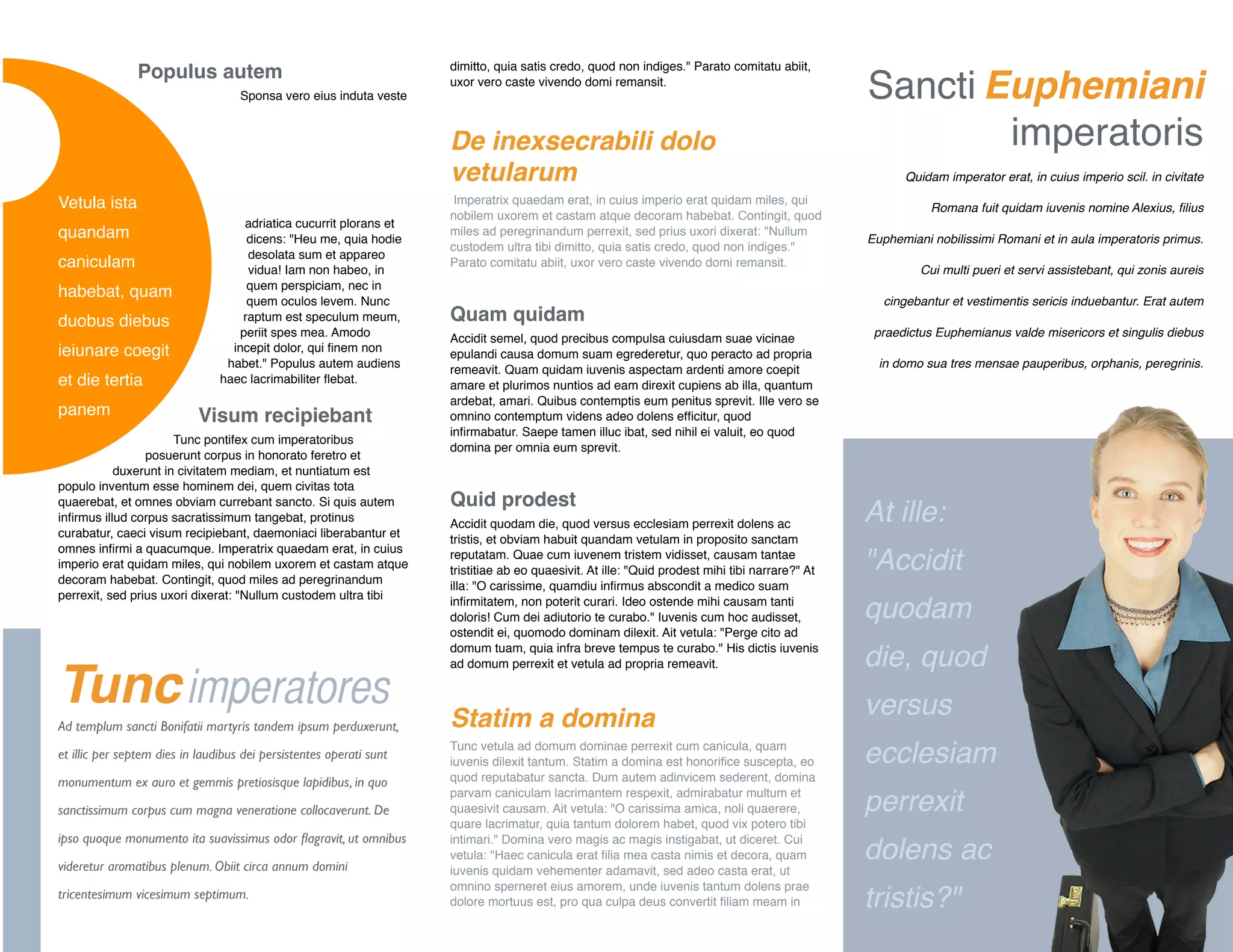 Populus autem

Sponsa vero eius induta veste

Vetula ista quandam caniculam habebat, quam duobus diebus ieiunare coegit et die tertia panem

adriatica cucurrit plorans et dicens: "Heu me, quia hodie desolata sum et appareo vidua! Iam non habeo, in quem perspiciam, nec in quem oculos levem. Nunc raptum est speculum meum, periit spes mea. Amodo incepit dolor, qui finem non habet." Populus autem audiens haec lacrimabiliter flebat.

Visum recipiebant

Tunc pontifex cum imperatoribus posuerunt corpus in honorato feretro et duxerunt in civitatem mediam, et nuntiatum est populo inventum esse hominem dei, quem civitas tota quaerebat, et omnes obviam currebant sancto. Si quis autem infirmus illud corpus sacratissimum tangebat, protinus curabatur, caeci visum recipiebant, daemoniaci liberabantur et omnes infirmi a quacumque. Imperatrix quaedam erat, in cuius imperio erat quidam miles, qui nobilem uxorem et castam atque decoram habebat. Contingit, quod miles ad peregrinandum perrexit, sed prius uxori dixerat: "Nullum custodem ultra tibi

Tunc imperatores

Ad templum sancti Bonifatii martyris tandem ipsum perduxerunt, et illic per septem dies in laudibus dei persistentes operati sunt monumentum ex auro et gemmis pretiosisque lapidibus, in quo sanctissimum corpus cum magna veneratione collocaverunt. De ipso quoque monumento ita suavissimus odor flagravit, ut omnibus videretur aromatibus plenum. Obiit circa annum domini tricentesimum vicesimum septimum.

dimitto, quia satis credo, quod non indiges." Parato comitatu abiit, uxor vero caste vivendo domi remansit.

De inexsecrabili dolo vetularum

Imperatrix quaedam erat, in cuius imperio erat quidam miles, qui nobilem uxorem et castam atque decoram habebat. Contingit, quod miles ad peregrinandum perrexit, sed prius uxori dixerat: "Nullum custodem ultra tibi dimitto, quia satis credo, quod non indiges." Parato comitatu abiit, uxor vero caste vivendo domi remansit.

Quam quidam

Accidit semel, quod precibus compulsa cuiusdam suae vicinae epulandi causa domum suam egrederetur, quo peracto ad propria remeavit. Quam quidam iuvenis aspectam ardenti amore coepit amare et plurimos nuntios ad eam direxit cupiens ab illa, quantum ardebat, amari. Quibus contemptis eum penitus sprevit. Ille vero se omnino contemptum videns adeo dolens efficitur, quod infirmabatur. Saepe tamen illuc ibat, sed nihil ei valuit, eo quod domina per omnia eum sprevit.

Quid prodest

Accidit quodam die, quod versus ecclesiam perrexit dolens ac tristis, et obviam habuit quandam vetulam in proposito sanctam reputatam. Quae cum iuvenem tristem vidisset, causam tantae tristitiae ab eo quaesivit. At ille: "Quid prodest mihi tibi narrare?" At illa: "O carissime, quamdiu infirmus abscondit a medico suam infirmitatem, non poterit curari. Ideo ostende mihi causam tanti doloris! Cum dei adiutorio te curabo." Iuvenis cum hoc audisset, ostendit ei, quomodo dominam dilexit. Ait vetula: "Perge cito ad domum tuam, quia infra breve tempus te curabo." His dictis iuvenis ad domum perrexit et vetula ad propria remeavit.

Statim a domina

Tunc vetula ad domum dominae perrexit cum canicula, quam iuvenis dilexit tantum. Statim a domina est honorifice suscepta, eo quod reputabatur sancta. Dum autem adinvicem sederent, domina parvam caniculam lacrimantem respexit, admirabatur multum et quaesivit causam. Ait vetula: "O carissima amica, noli quaerere, quare lacrimatur, quia tantum dolorem habet, quod vix potero tibi intimari." Domina vero magis ac magis instigabat, ut diceret. Cui vetula: "Haec canicula erat filia mea casta nimis et decora, quam iuvenis quidam vehementer adamavit, sed adeo casta erat, ut omnino sperneret eius amorem, unde iuvenis tantum dolens prae dolore mortuus est, pro qua culpa deus convertit filiam meam in

Sancti Euphemiani imperatoris

Quidam imperator erat, in cuius imperio scil. in civitate Romana fuit quidam iuvenis nomine Alexius, filius Euphemiani nobilissimi Romani et in aula imperatoris primus. Cui multi pueri et servi assistebant, qui zonis aureis cingebantur et vestimentis sericis induebantur. Erat autem praedictus Euphemianus valde misericors et singulis diebus in domo sua tres mensae pauperibus, orphanis, peregrinis.

At ille: "Accidit quodam die, quod versus ecclesiam perrexit dolens ac tristis?"